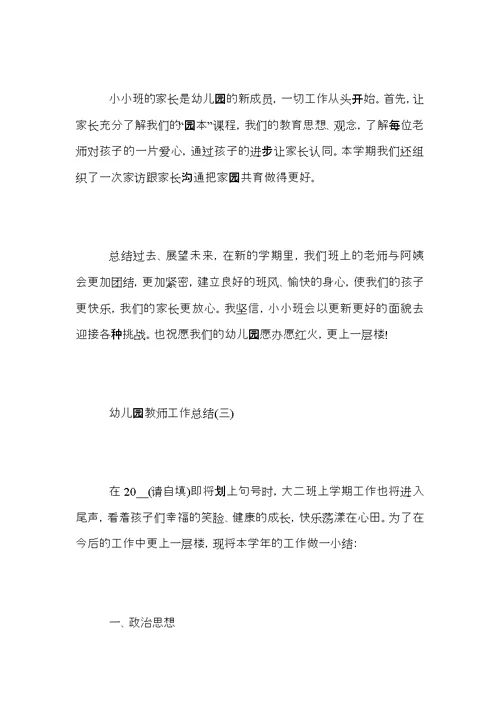 小小班的家长是幼儿园的新成员，一切工作从头开始。首先，让家长充分了解我们的“园本”课程，我们的教育思想、观念，了解每位老师对孩子的一片爱心，通过孩子的进步让家长认同。本学期我们还组织了一次家访跟家长沟通把家园共育做得更好。

总结过去、展望未来，在新的学期里，我们班上的老师与阿姨会更加团结，更加紧密，建立良好的班风、愉快的身心，使我们的孩子更快乐，我们的家长更放心。我坚信，小小班会以更新更好的面貌去迎接各种挑战。也祝愿我们的幼儿园愿办愿红火，更上一层楼!

幼儿园教师工作总结(三)

在 20__(请自填)即将划上句号时，大二班上学期工作也将进入尾声，看着孩子们幸福的笑脸、健康的成长，快乐荡漾在心田。为了在今后的工作中更上一层楼，现将本学年的工作做一小结:

一、政治思想